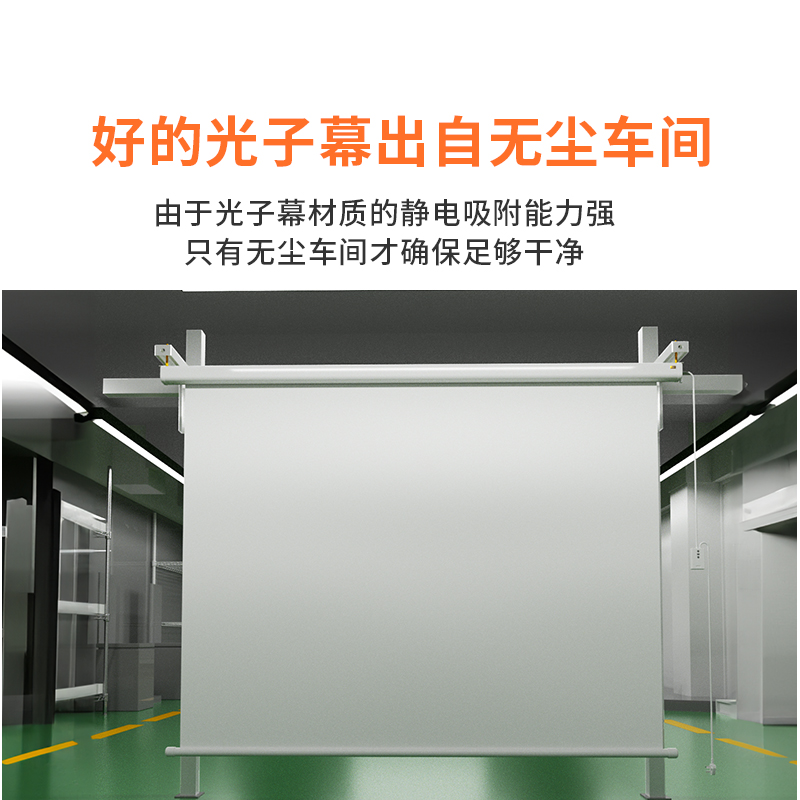 好的光子幕出自无尘车间

由于光子幕材质的静电吸附能力强
只有无尘车间才确保足够干净